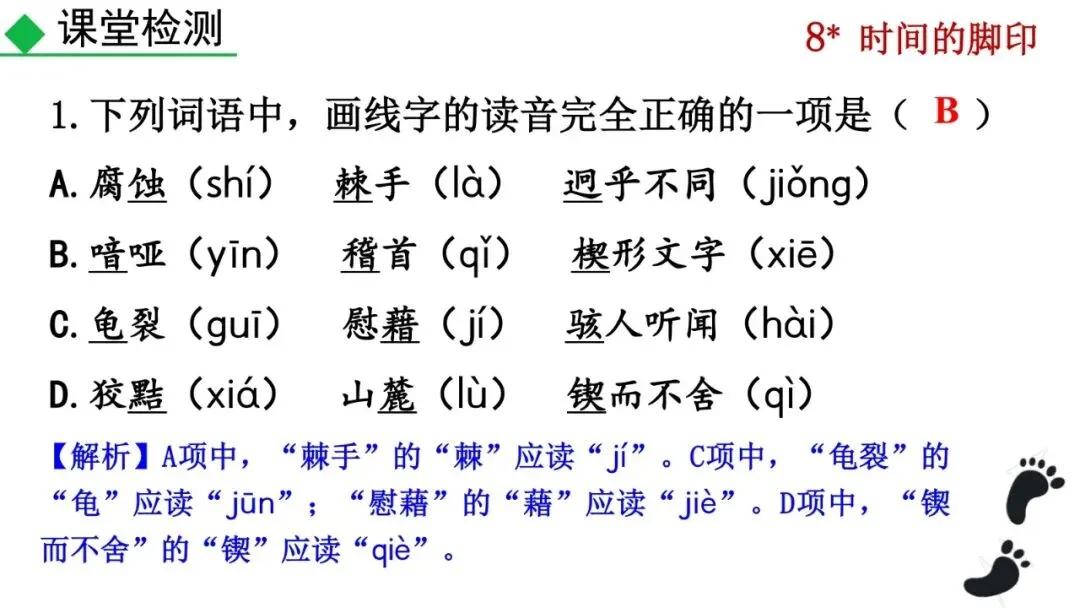 课堂检测

8* 时间的脚印

1. 下列词语中，画线字的读音完全正确的一项是（ B ）

A. 腐蚀（shí） 棘手（là） 迥乎不同（jiǒng）

B. 喑哑（yīn） 稽首（qǐ） 楔形文字（xiē）

C. 龟裂（guī） 慰藉（jí） 骇人听闻（hài）

D. 狡黠（xiá） 山麓（lù） 锲而不舍（qì）

【解析】A项中，“棘手”的“棘”应读“jí”。C项中，“龟裂”的“龟”应读“jūn”；“慰藉”的“藉”应读“jiè”。D项中，“锲而不舍”的“锲”应读“qiè”。